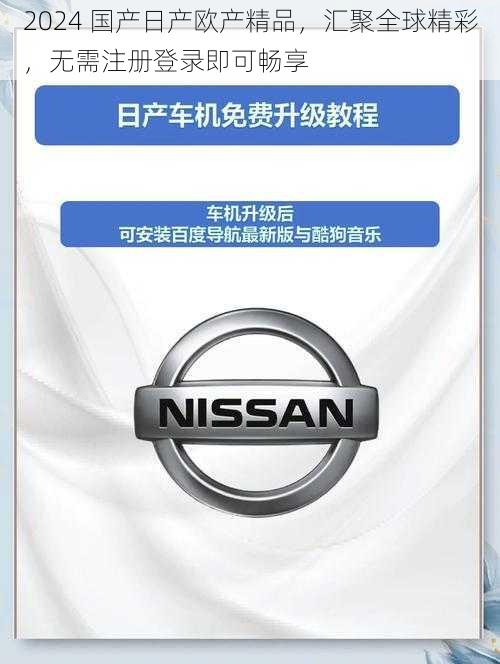 2024 国产日产欧产精品，汇聚全球精彩，无需注册登录即可畅享

日产车机免费升级教程

车机升级后
可安装百度导航最新版与酷狗音乐

NISSAN